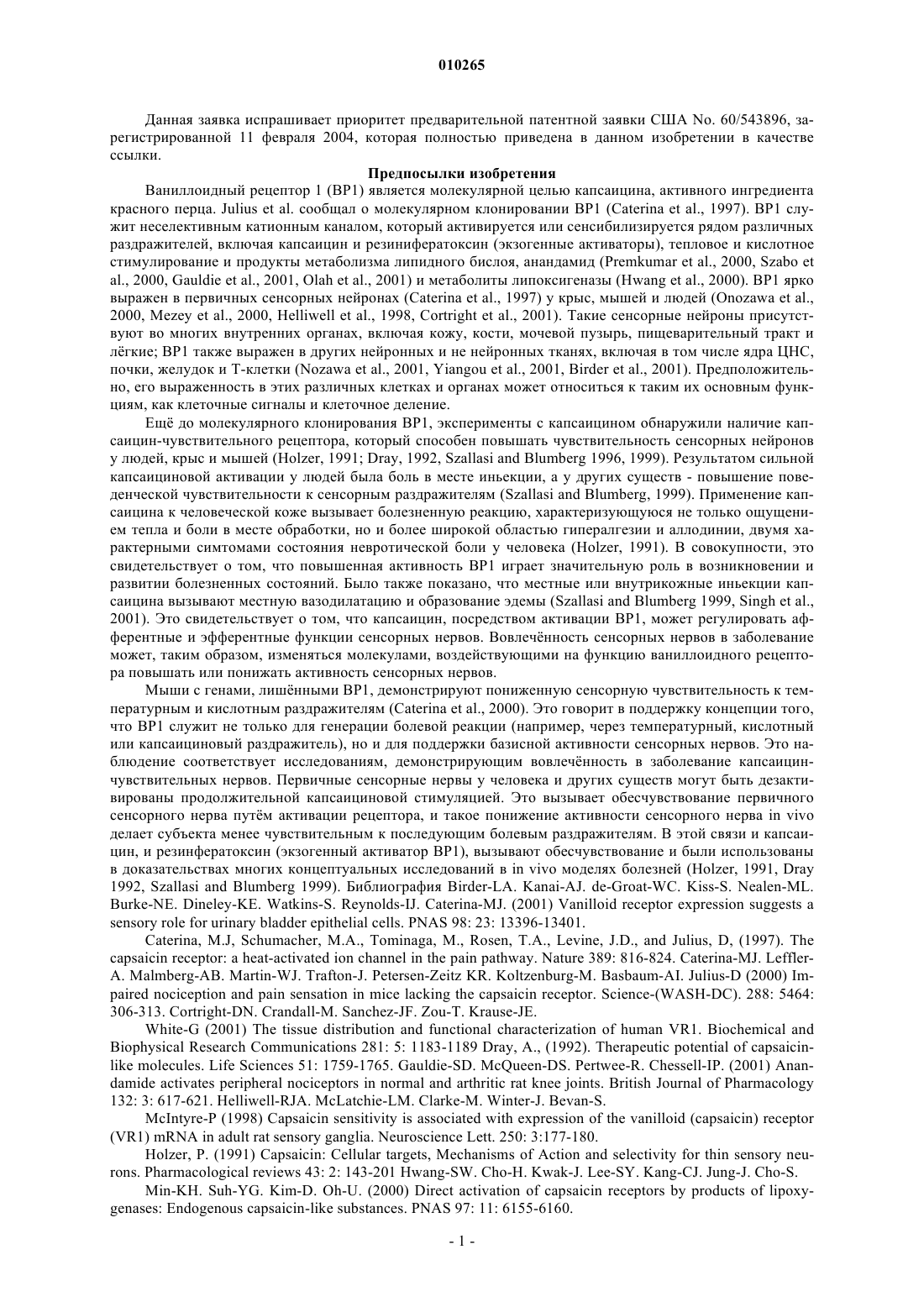 010265

Данная заявка испрашивает приоритет предварительной патентной заявки США No. 60/543896, зарегистрированной 11 февраля 2004, которая полностью приведена в данном изобретении в качестве ссылки.

Предпосылки изобретения

Ваниллоидный рецептор 1 (ВР1) является молекулярной целью капсаицина, активного ингредиента красного перца. Julius et al. сообщал о молекулярном клонировании ВР1 (Caterina et al., 1997). ВР1 служит неселективным катионным каналом, который активируется или сенсибилизируется рядом различных раздражителей, включая капсаицин и резинифератоксин (экзогенные активаторы), тепловое и кислотное стимулирование и продукты метаболизма липидного бислоя, анандамид (Premkumar et al., 2000, Szabo et al., 2000, Gauldie et al., 2001, Olah et al., 2001) и метаболиты липоксигеназы (Hwang et al., 2000). ВР1 ярко выражен в первичных сенсорных нейронах (Caterina et al., 1997) у крыс, мышей и людей (Onozawa et al., 2000, Mezey et al., 2000, Helliwell et al., 1998, Cortright et al., 2001). Такие сенсорные нейроны присутствуют во многих внутренних органах, включая кожу, кости, мочевой пузырь, пищеварительный тракт и лёгкие; ВР1 также выражен в других нейронных и не нейронных тканях, включая в том числе ядра ЦНС, почки, желудок и Т-клетки (Nozawa et al., 2001, Yiangou et al., 2001, Birder et al., 2001). Предположительно, его выраженность в этих различных клетках и органах может относиться к таким их основным функциям, как клеточные сигналы и клеточное деление.

Ещё до молекулярного клонирования ВР1, эксперименты с капсаицином обнаружили наличие капсаицин-чувствительного рецептора, который способен повышать чувствительность сенсорных нейронов у людей, крыс и мышей (Holzer, 1991; Dray, 1992, Szallasi and Blumberg 1996, 1999). Результатом сильной капсаициновой активации у людей была боль в месте иньекции, а у других существ - повышение поведенческой чувствительности к сенсорным раздражителям (Szallasi and Blumberg, 1999). Применение капсаицина к человеческой коже вызывает болезненную реакцию, характеризующуюся не только ощущением тепла и боли в месте обработки, но и более широкой областью гипералгезии и аллодинии, двумя характерными симтомами состояния невротической боли у человека (Holzer, 1991). В совокупности, это свидетельствует о том, что повышенная активность ВР1 играет значительную роль в возникновении и развитии болезненных состояний. Было также показано, что местные или внутрикожные иньекции капсаицина вызывают местную вазодилатацию и образование эдемы (Szallasi and Blumberg 1999, Singh et al., 2001). Это свидетельствует о том, что капсаицин, посредством активации ВР1, может регулировать афферентные и эфферентные функции сенсорных нервов. Вовлечённость сенсорных нервов в заболевание может, таким образом, изменяться молекулами, воздействующими на функцию ваниллоидного рецептора повышать или понижать активность сенсорных нервов.

Мыши с генами, лишёнными ВР1, демонстрируют пониженную сенсорную чувствительность к температурным и кислотным раздражителям (Caterina et al., 2000). Это говорит в поддержку концепции того, что ВР1 служит не только для генерации болевой реакции (например, через температурный, кислотный или капсаициновый раздражитель), но и для поддержки базисной активности сенсорных нервов. Это наблюдение соответствует исследованиям, демонстрирующим вовлечённость в заболевание капсаицин-чувствительных нервов. Первичные сенсорные нервы у человека и других существ могут быть дезактивированы продолжительной капсаициновой стимуляцией. Это вызывает обесчувствование первичного сенсорного нерва путём активации рецептора, и такое понижение активности сенсорного нерва in vivo делает субъекта менее чувствительным к последующим болевым раздражителям. В этой связи и капсаицин, и резинфератоксин (экзогенный активатор ВР1), вызывают обесчувствование и были использованы в доказательствах многих концептуальных исследований в in vivo моделях болезней (Holzer, 1991, Dray 1992, Szallasi and Blumberg 1999). Библиография Birder-LA. Kanai-AJ. de-Groat-WC. Kiss-S. Nealen-ML. Burke-NE. Dineley-KE. Watkins-S. Reynolds-IJ. Caterina-MJ. (2001) Vanilloid receptor expression suggests a sensory role for urinary bladder epithelial cells. PNAS 98: 23: 13396-13401.

Caterina, M.J, Schumacher, M.A., Tominaga, M., Rosen, T.A., Levine, J.D., and Julius, D, (1997). The capsaicin receptor: a heat-activated ion channel in the pain pathway. Nature 389: 816-824. Caterina-MJ. Leffler-A. Malmberg-AB. Martin-WJ. Trafton-J. Petersen-Zeitz KR. Koltzenburg-M. Basbaum-AI. Julius-D (2000) Impaired nociception and pain sensation in mice lacking the capsaicin receptor. Science-(WASH-DC). 288: 5464: 306-313. Cortright-DN. Crandall-M. Sanchez-JF. Zou-T. Krause-JE.

White-G (2001) The tissue distribution and functional characterization of human VR1. Biochemical and Biophysical Research Communications 281: 5: 1183-1189 Dray, A., (1992). Therapeutic potential of capsaicin-like molecules. Life Sciences 51: 1759-1765. Gauldie-SD. McQueen-DS. Pertwee-R. Chessell-IP. (2001) Anandamide activates peripheral nociceptors in normal and arthritic rat knee joints. British Journal of Pharmacology 132: 3: 617-621. Helliwell-RJA. McLatchie-LM. Clarke-M. Winter-J. Bevan-S.

McIntyre-P (1998) Capsaicin sensitivity is associated with expression of the vanilloid (capsaicin) receptor (VR1) mRNA in adult rat sensory ganglia. Neuroscience Lett. 250: 3:177-180.

Holzer, P. (1991) Capsaicin: Cellular targets, Mechanisms of Action and selectivity for thin sensory neurons. Pharmacological reviews 43: 2: 143-201 Hwang-SW. Cho-H. Kwak-J. Lee-SY. Kang-CJ. Jung-J. Cho-S.

Min-KH. Suh-YG. Kim-D. Oh-U. (2000) Direct activation of capsaicin receptors by products of lipoxygenases: Endogenous capsaicin-like substances. PNAS 97: 11: 6155-6160.

- 1 -